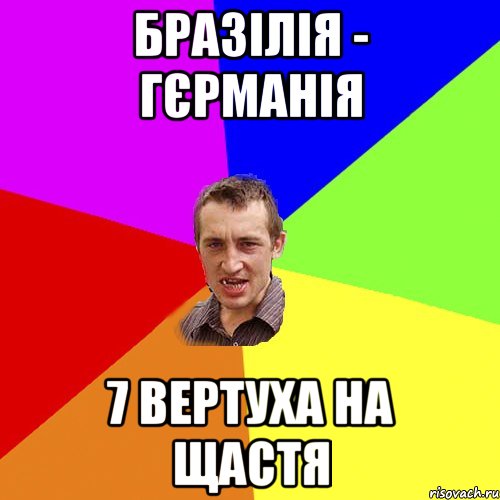 БРАЗІЛІЯ - ГЄРМАНІЯ

7 ВЕРТУХА НА ЩАСТЯ

risovach.ru